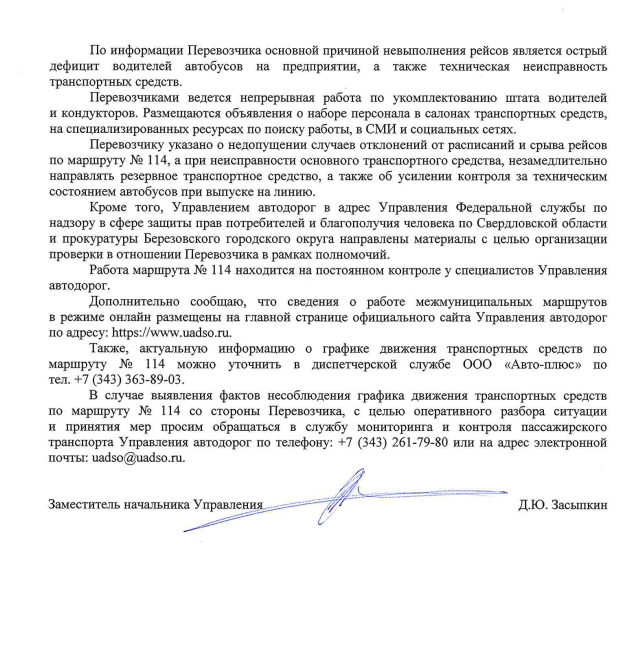 По информации Перевозчика основной причиной невыполнения рейсов является острый дефицит водителей автобусов на предприятии, а также техническая неисправность транспортных средств.

Перевозчиками ведется непрерывная работа по укомплектованию штата водителей и кондукторов. Размещаются объявления о наборе персонала в салонах транспортных средств, на специализированных ресурсах по поиску работы, в СМИ и социальных сетях.

Перевозчику указано о недопущении случаев отклонений от расписаний и срыва рейсов по маршруту № 114, а при неисправности основного транспортного средства, незамедлительно направлять резервное транспортное средство, а также об усилении контроля за техническим состоянием автобусов при выпуске на линию.

Кроме того, Управлением автодорог в адрес Управления Федеральной службы по надзору в сфере защиты прав потребителей и благополучия человека по Свердловской области и прокуратуры Березовского городского округа направлены материалы с целью организации проверки в отношении Перевозчика в рамках полномочий.

Работа маршрута № 114 находится на постоянном контроле у специалистов Управления автодорог.

Дополнительно сообщаю, что сведения о работе межмуниципальных маршрутов в режиме онлайн размещены на главной странице официального сайта Управления автодорог по адресу: https://www.uadso.ru.

Также, актуальную информацию о графике движения транспортных средств по маршруту № 114 можно уточнить в диспетчерской службе ООО «Авто-плюс» по тел. +7 (343) 363-89-03.

В случае выявления фактов несоблюдения графика движения транспортных средств по маршруту № 114 со стороны Перевозчика, с целью оперативного разбора ситуации и принятия мер просим обращаться в службу мониторинга и контроля пассажирского транспорта Управления автодорог по телефону: +7 (343) 261-79-80 или на адрес электронной почты: uadso@uadso.ru.

Заместитель начальника Управления Д.Ю. Засыпкин